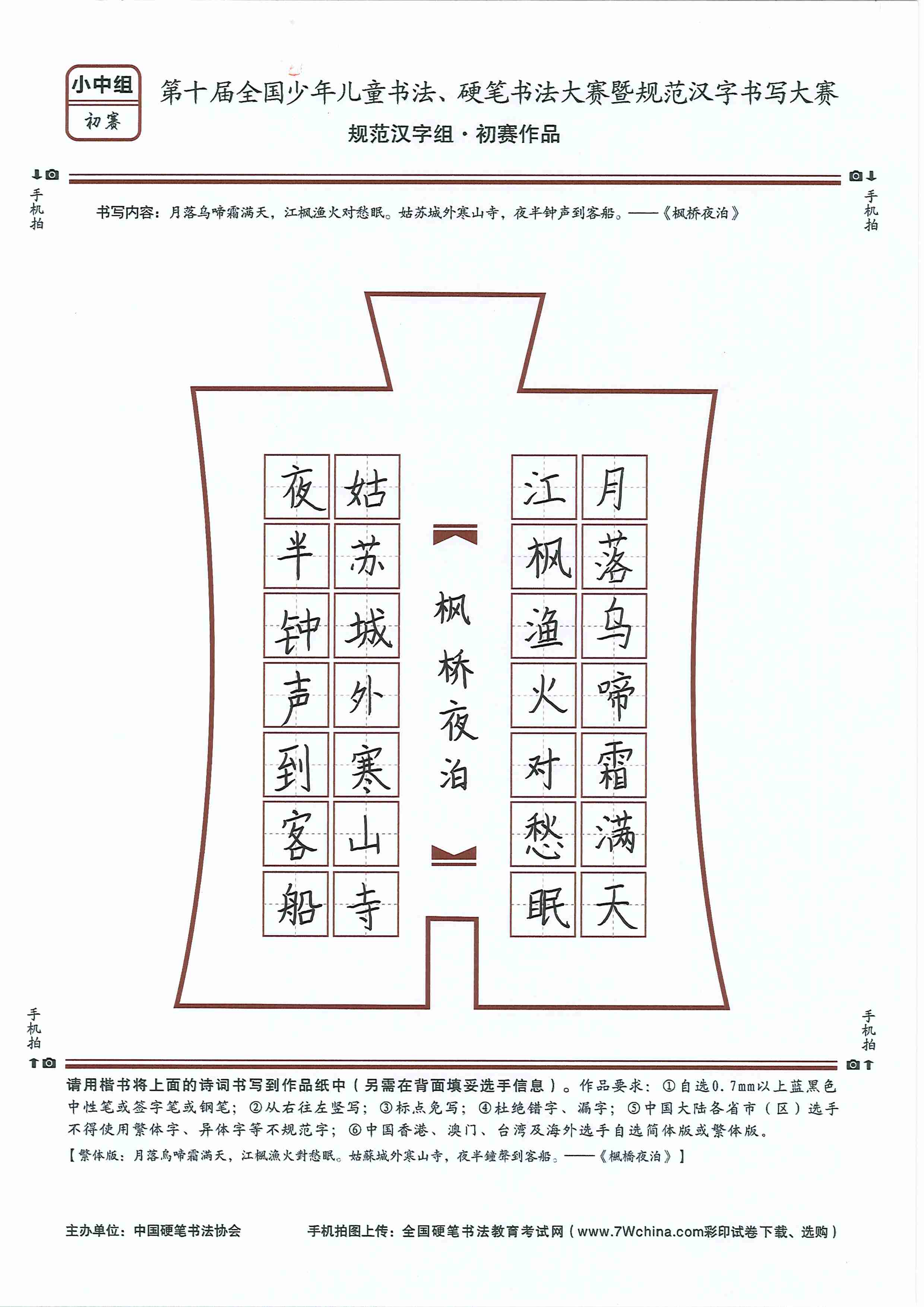 小中组
初赛

第十届全国少年儿童书法、硬笔书法大赛暨规范汉字书写大赛
规范汉字组·初赛作品

手机拍 手机拍

书写内容：月落乌啼霜满天，江枫渔火对愁眠。姑苏城外寒山寺，夜半钟声到客船。——《枫桥夜泊》

月落乌啼霜满天
江枫渔火对愁眠
枫桥夜泊
姑苏城外寒山寺
夜半钟声到客船

手机拍 手机拍

请用楷书将上面的诗词书写到作品纸中（另需在背面填妥选手信息）。作品要求：①自选0.7mm以上蓝黑色中性笔或签字笔或钢笔；②从右往左竖写；③标点免写；④杜绝错字、漏字；⑤中国大陆各省市（区）选手不得使用繁体字、异体字等不规范字；⑥中国香港、澳门、台湾及海外选手自选简体版或繁体版。

【繁体版：月落烏啼霜滿天，江楓漁火對愁眠。姑蘇城外寒山寺，夜半鐘聲到客船。——《楓橋夜泊》】

主办单位：中国硬笔书法协会 手机拍图上传：全国硬笔书法教育考试网（www.7Wchina.com彩印试卷下载、选购）